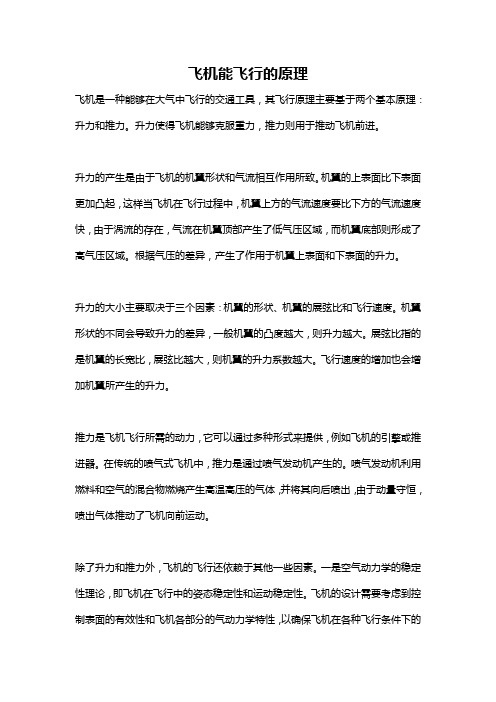 飞机能飞行的原理

飞机是一种能够在大气中飞行的交通工具，其飞行原理主要基于两个基本原理：升力和推力。升力使得飞机能够克服重力，推力则用于推动飞机前进。

升力的产生是由于飞机的机翼形状和气流相互作用所致。机翼的上表面比下表面更加凸起，这样当飞机在飞行过程中，机翼上方的气流速度要比下方的气流速度快，由于涡流的存在，气流在机翼顶部产生了低气压区域，而机翼底部则形成了高气压区域。根据气压的差异，产生了作用于机翼上表面和下表面的升力。

升力的大小主要取决于三个因素：机翼的形状、机翼的展弦比和飞行速度。机翼形状的不同会导致升力的差异，一般机翼的凸度越大，则升力越大。展弦比指的是机翼的长宽比，展弦比越大，则机翼的升力系数越大。飞行速度的增加也会增加机翼所产生的升力。

推力是飞机飞行所需的动力，它可以通过多种形式来提供，例如飞机的引擎或推进器。在传统的喷气式飞机中，推力是通过喷气发动机产生的。喷气发动机利用燃料和空气的混合物燃烧产生高温高压的气体，并将其向后喷出，由于动量守恒，喷出气体推动了飞机向前运动。

除了升力和推力外，飞机的飞行还依赖于其他一些因素。一是空气动力学的稳定性理论，即飞机在飞行中的姿态稳定性和运动稳定性。飞机的设计需要考虑到控制表面的有效性和飞机各部分的气动力学特性，以确保飞机在各种飞行条件下的